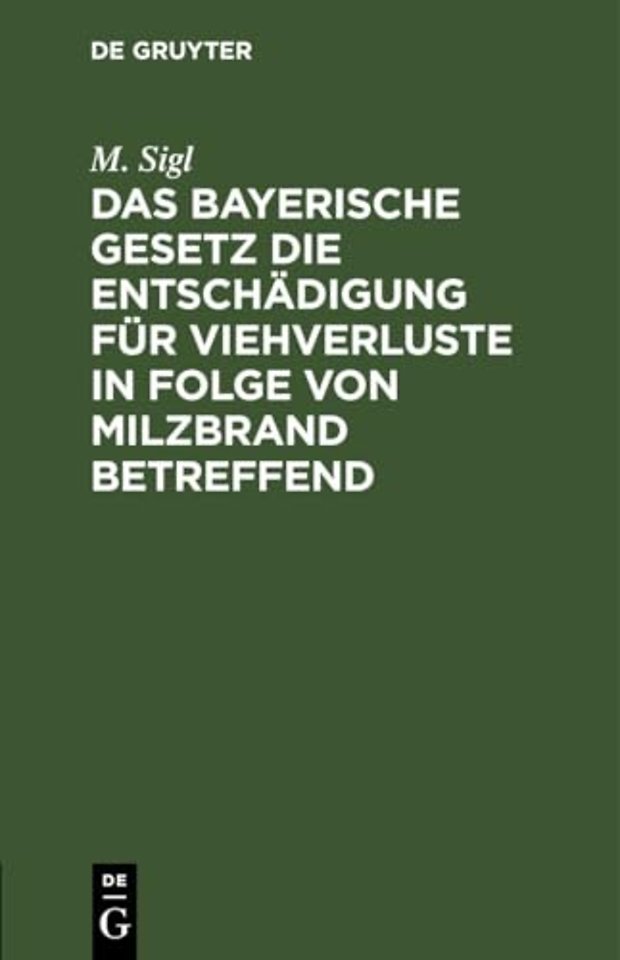 DE GRUYTER

M. Sigl

DAS BAYERISCHE GESETZ DIE ENTSCHÄDIGUNG FÜR VIEHVERLUSTE IN FOLGE VON MILZBRAND BETREFFEND

DE G